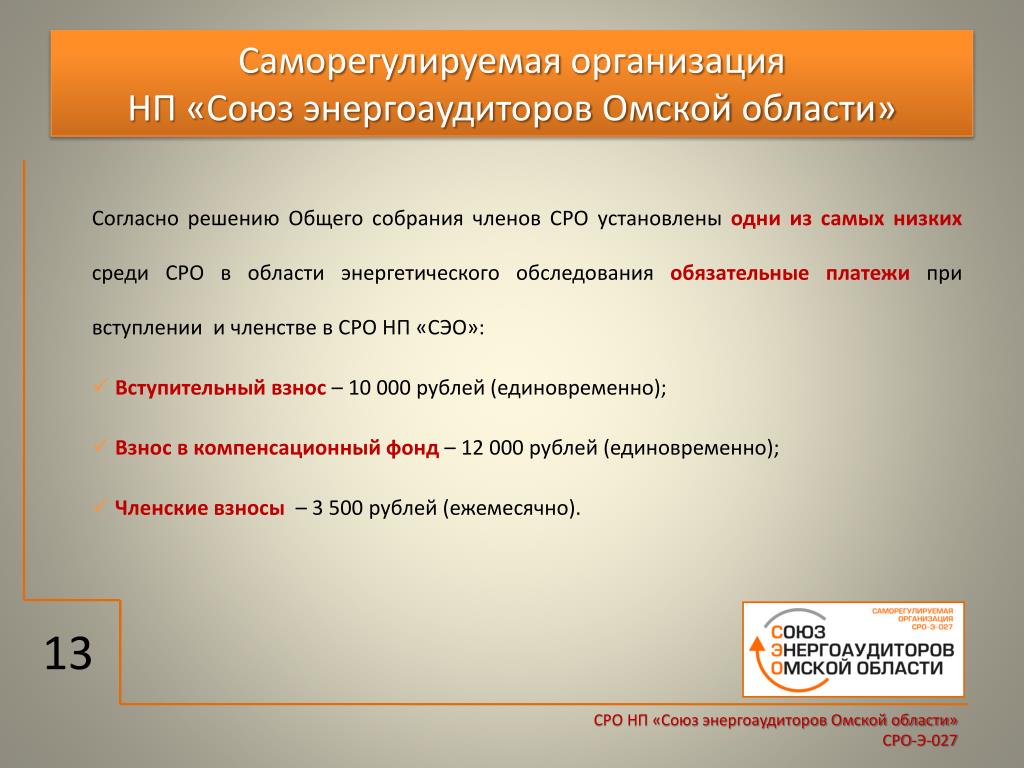 Саморегулируемая организация
НП «Союз энергоаудиторов Омской области»

Согласно решению Общего собрания членов СРО установлены одни из самых низких среди СРО в области энергетического обследования обязательные платежи при вступлении и членстве в СРО НП «СЭО»:

✓ Вступительный взнос – 10 000 рублей (единовременно);

✓ Взнос в компенсационный фонд – 12 000 рублей (единовременно);

✓ Членские взносы – 3 500 рублей (ежемесячно).

13

САМОРЕГУЛИРУЕМАЯ ОРГАНИЗАЦИЯ СРО-Э-027
СОЮЗ ЭНЕРГОАУДИТОРОВ ОМСКОЙ ОБЛАСТИ

СРО НП «Союз энергоаудиторов Омской области»
СРО-Э-027